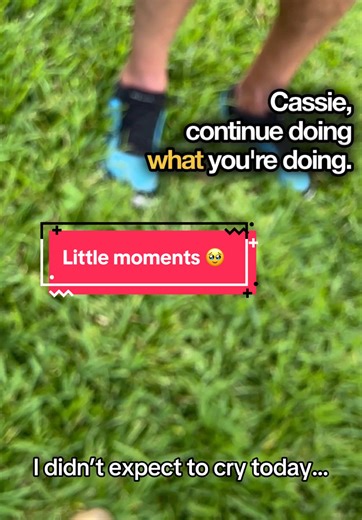 Cassie, continue doing what you're doing.

Little moments 🥹

I didn't expect to cry today...